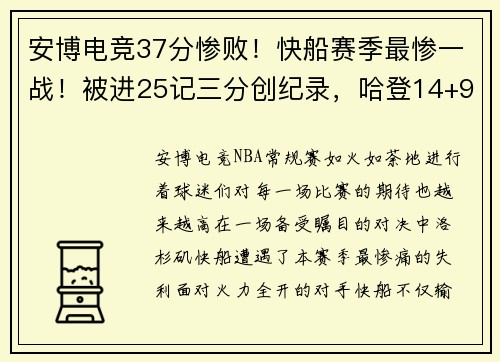 安博电竞37分惨败！快船赛季最惨一战！被进25记三分创纪录，哈登14+9

安博电竞NBA常规赛如火如荼地进行着球迷们对每一场比赛的期待也越来越高在一场备受瞩目的对决中洛杉矶快船遭遇了本赛季最惨痛的失利面对火力全开的对手快船不仅输